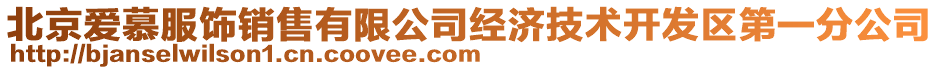 北京爱慕服饰销售有限公司经济技术开发区第一分公司
http://bjanselwilson1.cn.coovee.com